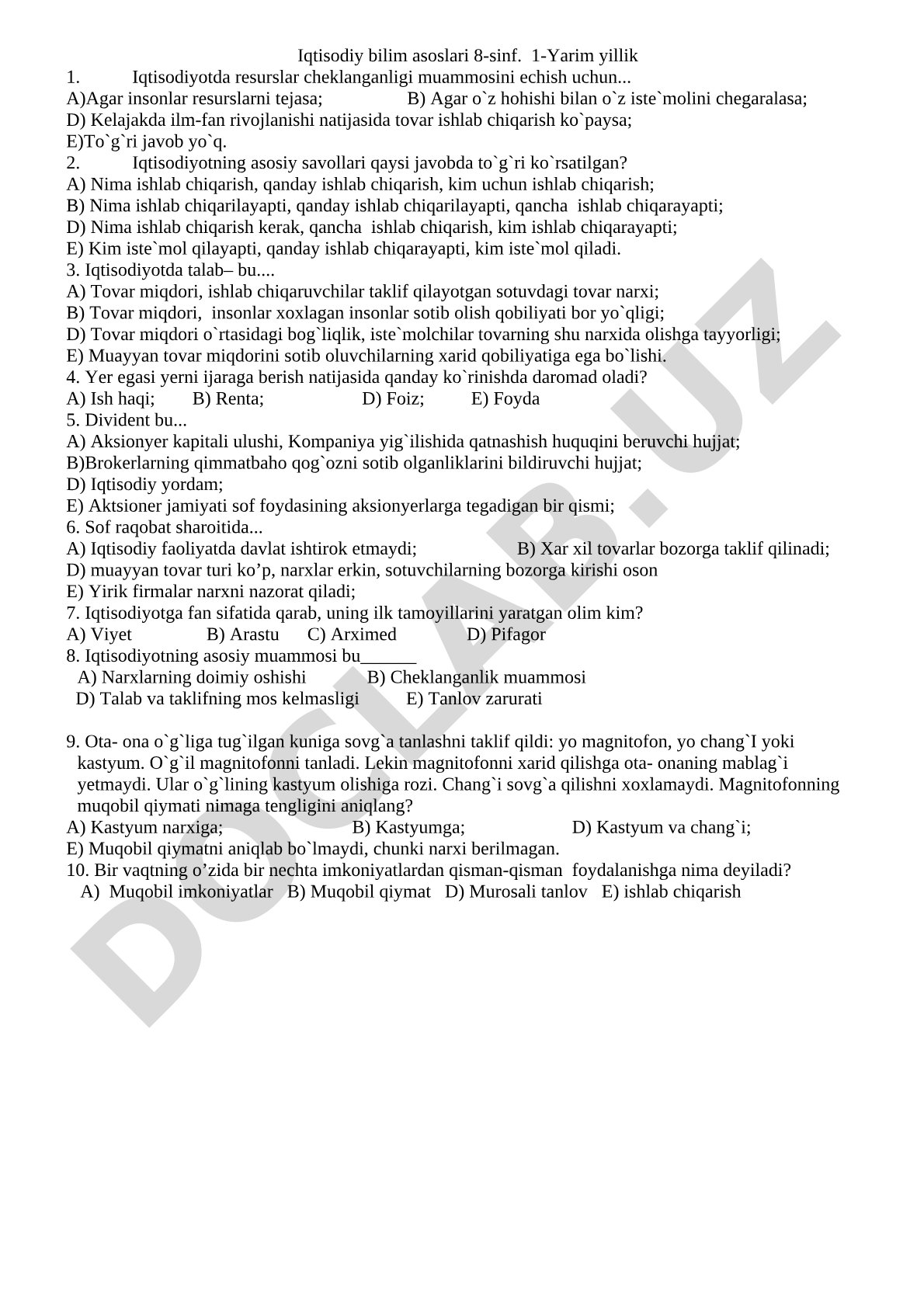 Iqtisodiy bilim asoslari 8-sinf.  1-Yarim yillik
1. Iqtisodiyotda resurslar cheklanganligi muammosini echish uchun...
A)Agar insonlar resurslarni tejasa; B) Agar o`z hohishi bilan o`z iste`molini chegaralasa;
D) Kelajakda ilm-fan rivojlanishi natijasida tovar ishlab chiqarish ko`paysa;
E)To`g`ri javob yo`q.
2. Iqtisodiyotning asosiy savollari qaysi javobda to`g`ri ko`rsatilgan?
A) Nima ishlab chiqarish, qanday ishlab chiqarish, kim uchun ishlab chiqarish;
B) Nima ishlab chiqarilayapti, qanday ishlab chiqarilayapti, qancha ishlab chiqarayapti;
D) Nima ishlab chiqarish kerak, qancha ishlab chiqarish, kim ishlab chiqarayapti;
E) Kim iste`mol qilayapti, qanday ishlab chiqarayapti, kim iste`mol qiladi.
3. Iqtisodiyotda talab– bu....
A) Tovar miqdori, ishlab chiqaruvchilar taklif qilayotgan sotuvdagi tovar narxi;
B) Tovar miqdori, insonlar xoxlagan insonlar sotib olish qobiliyati bor yo`qligi;
D) Tovar miqdori o`rtasidagi bog`liqlik, iste`molchilar tovarning shu narxida olishga tayyorligi;
E) Muayyan tovar miqdorini sotib oluvchilarning xarid qobiliyatiga ega bo`lishi.
4. Yer egasi yerni ijaraga berish natijasida qanday ko`rinishda daromad oladi?
A) Ish haqi; B) Renta; D) Foiz; E) Foyda
5. Divident bu...
A) Aksionyer kapitali ulushi, Kompaniya yig`ilishida qatnashish huquqini beruvchi hujjat;
B)Brokerlarning qimmatbaho qog`ozni sotib olganliklarini bildiruvchi hujjat;
D) Iqtisodiy yordam;
E) Aktsioner jamiyati sof foydasining aksionyerlarga tegadigan bir qismi;
6. Sof raqobat sharoitida...
A) Iqtisodiy faoliyatda davlat ishtirok etmaydi; B) Xar xil tovarlar bozorga taklif qilinadi;
D) muayyan tovar turi ko’p, narxlar erkin, sotuvchilarning bozorga kirishi oson
E) Yirik firmalar narxni nazorat qiladi;
7. Iqtisodiyotga fan sifatida qarab, uning ilk tamoyillarini yaratgan olim kim?
A) Viyet B) Arastu C) Arximed D) Pifagor
8. Iqtisodiyotning asosiy muammosi bu______
A) Narxlarning doimiy oshishi B) Cheklanganlik muammosi
D) Talab va taklifning mos kelmasligi E) Tanlov zarurati

9. Ota- ona o`g`liga tug`ilgan kuniga sovg`a tanlashni taklif qildi: yo magnitofon, yo chang`I yoki kastyum. O`g`il magnitofonni tanladi. Lekin magnitofonni xarid qilishga ota- onaning mablag`i yetmaydi. Ular o`g`lining kastyum olishiga rozi. Chang`i sovg`a qilishni xoxlamaydi. Magnitofonning muqobil qiymati nimaga tengligini aniqlang?
A) Kastyum narxiga; B) Kastyumga; D) Kastyum va chang`i;
E) Muqobil qiymatni aniqlab bo`lmaydi, chunki narxi berilmagan.
10. Bir vaqtning o’zida bir nechta imkoniyatlardan qisman-qisman foydalanishga nima deyiladi?
A) Muqobil imkoniyatlar B) Muqobil qiymat D) Murosali tanlov E) ishlab chiqarish

DOCLAB.UZ